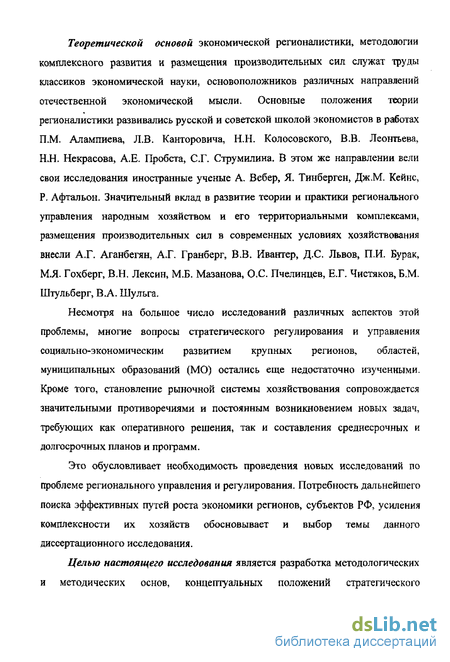 Теоретической основой экономической регионалистики, методологии комплексного развития и размещения производительных сил служат труды классиков экономической науки, основоположников различных направлений отечественной экономической мысли. Основные положения теории регионалистики развивались русской и советской школой экономистов в работах П.М. Алампиева, Л.В. Канторовича, Н.Н. Колосовского, В.В. Леонтьева, Н.Н. Некрасова, А.Е. Пробста, С.Г. Струмилина. В этом же направлении вели свои исследования иностранные ученые А. Вебер, Я. Тинберген, Дж.М. Кейнс, Р. Афтальон. Значительный вклад в развитие теории и практики регионального управления народным хозяйством и его территориальными комплексами, размещения производительных сил в современных условиях хозяйствования внесли А.Г. Аганбегян, А.Г. Гранберг, В.В. Ивантер, Д.С. Львов, П.И. Бурак, М.Я. Гохберг, В.Н. Лексин, М.Б. Мазанова, О.С. Пчелинцев, Е.Г. Чистяков, Б.М. Штульберг, В.А. Шульга.

Несмотря на большое число исследований различных аспектов этой проблемы, многие вопросы стратегического регулирования и управления социально-экономическим развитием крупных регионов, областей, муниципальных образований (МО) остались еще недостаточно изученными. Кроме того, становление рыночной системы хозяйствования сопровождается значительными противоречиями и постоянным возникновением новых задач, требующих как оперативного решения, так и составления среднесрочных и долгосрочных планов и программ.

Это обусловливает необходимость проведения новых исследований по проблеме регионального управления и регулирования. Потребность дальнейшего поиска эффективных путей роста экономики регионов, субъектов РФ, усиления комплексности их хозяйств обосновывает и выбор темы данного диссертационного исследования.

Целью настоящего исследования является разработка методологических и методических основ, концептуальных положений стратегического

dsLib.net
библиотека диссертаций